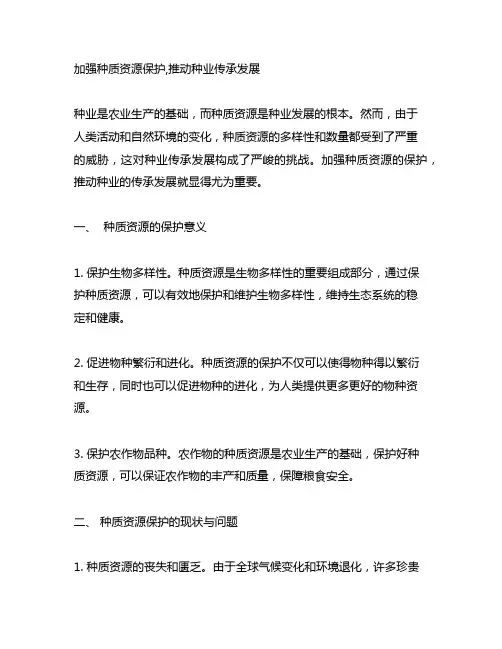 加强种质资源保护,推动种业传承发展

种业是农业生产的基础，而种质资源是种业发展的根本。然而，由于人类活动和自然环境的变化，种质资源的多样性和数量都受到了严重的威胁，这对种业传承发展构成了严峻的挑战。加强种质资源的保护，推动种业的传承发展就显得尤为重要。

一、 种质资源的保护意义

1. 保护生物多样性。种质资源是生物多样性的重要组成部分，通过保护种质资源，可以有效地保护和维护生物多样性，维持生态系统的稳定和健康。

2. 促进物种繁衍和进化。种质资源的保护不仅可以使得物种得以繁衍和生存，同时也可以促进物种的进化，为人类提供更多更好的物种资源。

3. 保护农作物品种。农作物的种质资源是农业生产的基础，保护好种质资源，可以保证农作物的丰产和质量，保障粮食安全。

二、 种质资源保护的现状与问题

1. 种质资源的丧失和匮乏。由于全球气候变化和环境退化，许多珍贵